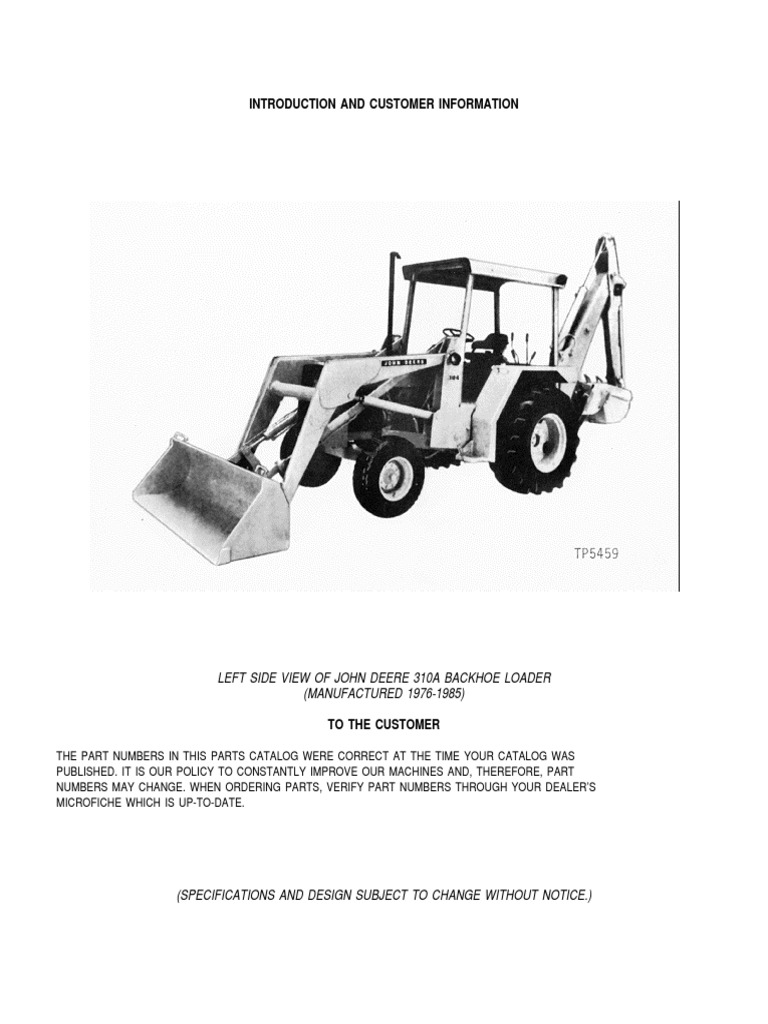 INTRODUCTION AND CUSTOMER INFORMATION

JOHN DEERE

TP5459

LEFT SIDE VIEW OF JOHN DEERE 310A BACKHOE LOADER
(MANUFACTURED 1976-1985)

TO THE CUSTOMER

THE PART NUMBERS IN THIS PARTS CATALOG WERE CORRECT AT THE TIME YOUR CATALOG WAS PUBLISHED. IT IS OUR POLICY TO CONSTANTLY IMPROVE OUR MACHINES AND, THEREFORE, PART NUMBERS MAY CHANGE. WHEN ORDERING PARTS, VERIFY PART NUMBERS THROUGH YOUR DEALER'S MICROFICHE WHICH IS UP-TO-DATE.

(SPECIFICATIONS AND DESIGN SUBJECT TO CHANGE WITHOUT NOTICE.)